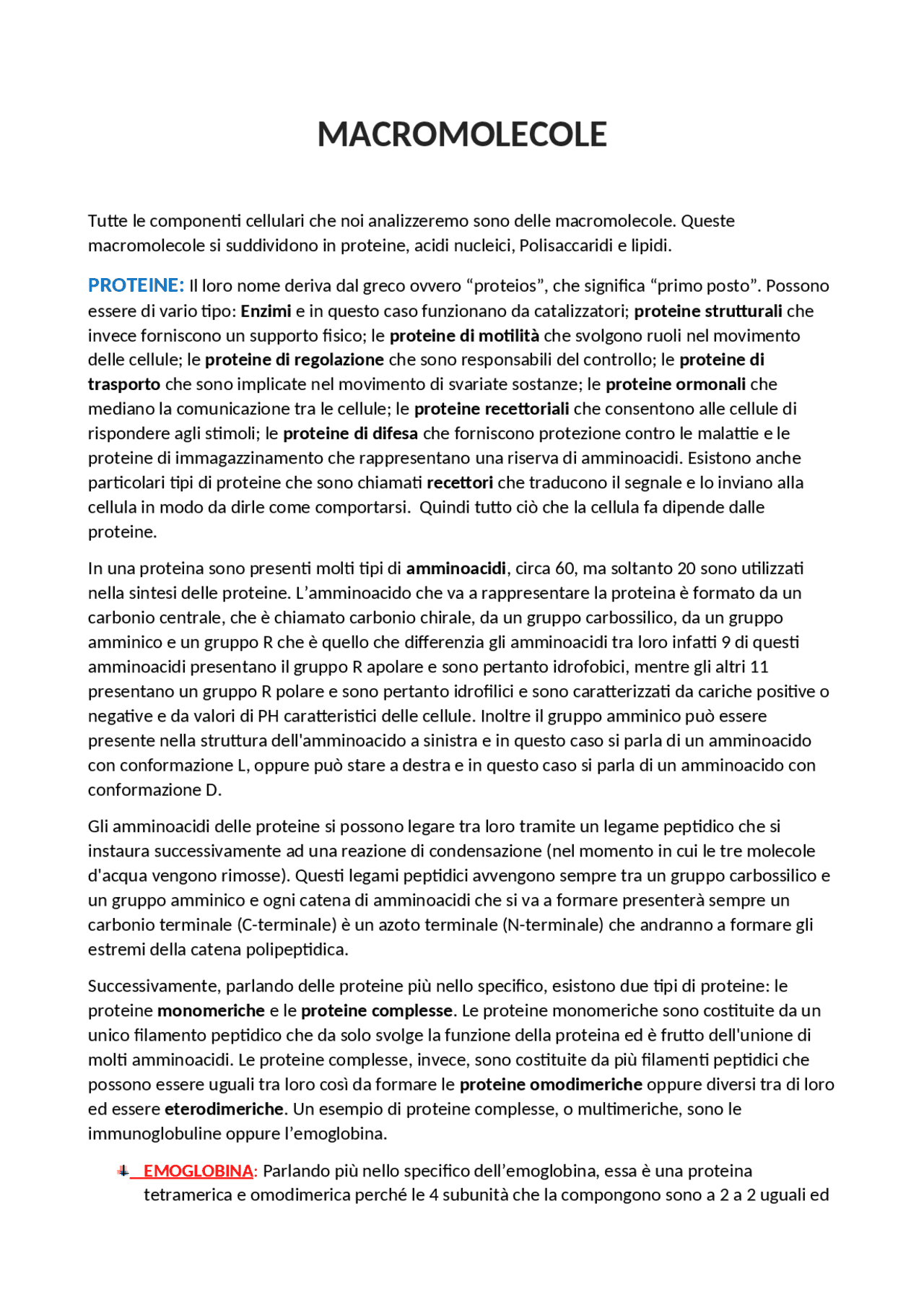 MACROMOLECOLE

Tutte le componenti cellulari che noi analizzeremo sono delle macromolecole. Queste macromolecole si suddividono in proteine, acidi nucleici, Polisaccaridi e lipidi.

PROTEINE: Il loro nome deriva dal greco ovvero "proteios", che significa "primo posto". Possono essere di vario tipo: Enzimi e in questo caso funzionano da catalizzatori; proteine strutturali che invece forniscono un supporto fisico; le proteine di motilità che svolgono ruoli nel movimento delle cellule; le proteine di regolazione che sono responsabili del controllo; le proteine di trasporto che sono implicate nel movimento di svariate sostanze; le proteine ormonali che mediano la comunicazione tra le cellule; le proteine recettoriali che consentono alle cellule di rispondere agli stimoli; le proteine di difesa che forniscono protezione contro le malattie e le proteine di immagazzinamento che rappresentano una riserva di amminoacidi. Esistono anche particolari tipi di proteine che sono chiamati recettori che traducono il segnale e lo inviano alla cellula in modo da dirle come comportarsi. Quindi tutto ciò che la cellula fa dipende dalle proteine.

In una proteina sono presenti molti tipi di amminoacidi, circa 60, ma soltanto 20 sono utilizzati nella sintesi delle proteine. L'amminoacido che va a rappresentare la proteina è formato da un carbonio centrale, che è chiamato carbonio chirale, da un gruppo carbossilico, da un gruppo amminico e un gruppo R che è quello che differenzia gli amminoacidi tra loro infatti 9 di questi amminoacidi presentano il gruppo R apolare e sono pertanto idrofobici, mentre gli altri 11 presentano un gruppo R polare e sono pertanto idrofilici e sono caratterizzati da cariche positive o negative e da valori di PH caratteristici delle cellule. Inoltre il gruppo amminico può essere presente nella struttura dell'amminoacido a sinistra e in questo caso si parla di un amminoacido con conformazione L, oppure può stare a destra e in questo caso si parla di un amminoacido con conformazione D.

Gli amminoacidi delle proteine si possono legare tra loro tramite un legame peptidico che si instaura successivamente ad una reazione di condensazione (nel momento in cui le tre molecole d'acqua vengono rimosse). Questi legami peptidici avvengono sempre tra un gruppo carbossilico e un gruppo amminico e ogni catena di amminoacidi che si va a formare presenterà sempre un carbonio terminale (C-terminale) è un azoto terminale (N-terminale) che andranno a formare gli estremi della catena polipeptidica.

Successivamente, parlando delle proteine più nello specifico, esistono due tipi di proteine: le proteine monomeriche e le proteine complesse. Le proteine monomeriche sono costituite da un unico filamento peptidico che da solo svolge la funzione della proteina ed è frutto dell'unione di molti amminoacidi. Le proteine complesse, invece, sono costituite da più filamenti peptidici che possono essere uguali tra loro così da formare le proteine omodimeriche oppure diversi tra di loro ed essere eterodimeriche. Un esempio di proteine complesse, o multimeriche, sono le immunoglobuline oppure l'emoglobina.

EMOGLOBINA: Parlando più nello specifico dell'emoglobina, essa è una proteina tetramerica e omodimerica perché le 4 subunità che la compongono sono a 2 a 2 uguali ed